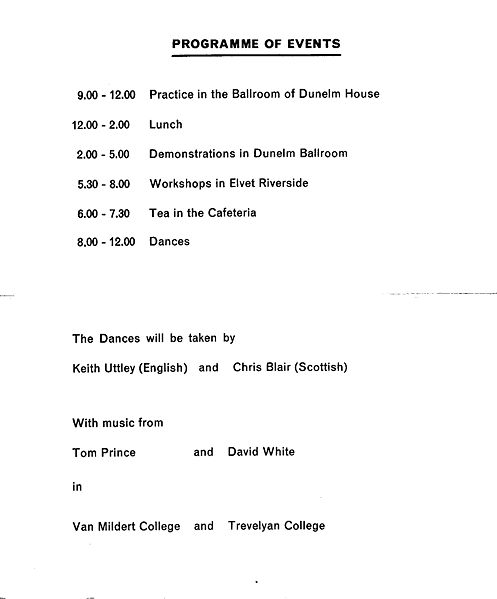 PROGRAMME OF EVENTS

9.00 - 12.00 Practice in the Ballroom of Dunelm House

12.00 - 2.00 Lunch

2.00 - 5.00 Demonstrations in Dunelm Ballroom

5.30 - 8.00 Workshops in Elvet Riverside

6.00 - 7.30 Tea in the Cafeteria

8.00 - 12.00 Dances

The Dances will be taken by

Keith Uttley (English) and Chris Blair (Scottish)

With music from

Tom Prince and David White

in

Van Mildert College and Trevelyan College